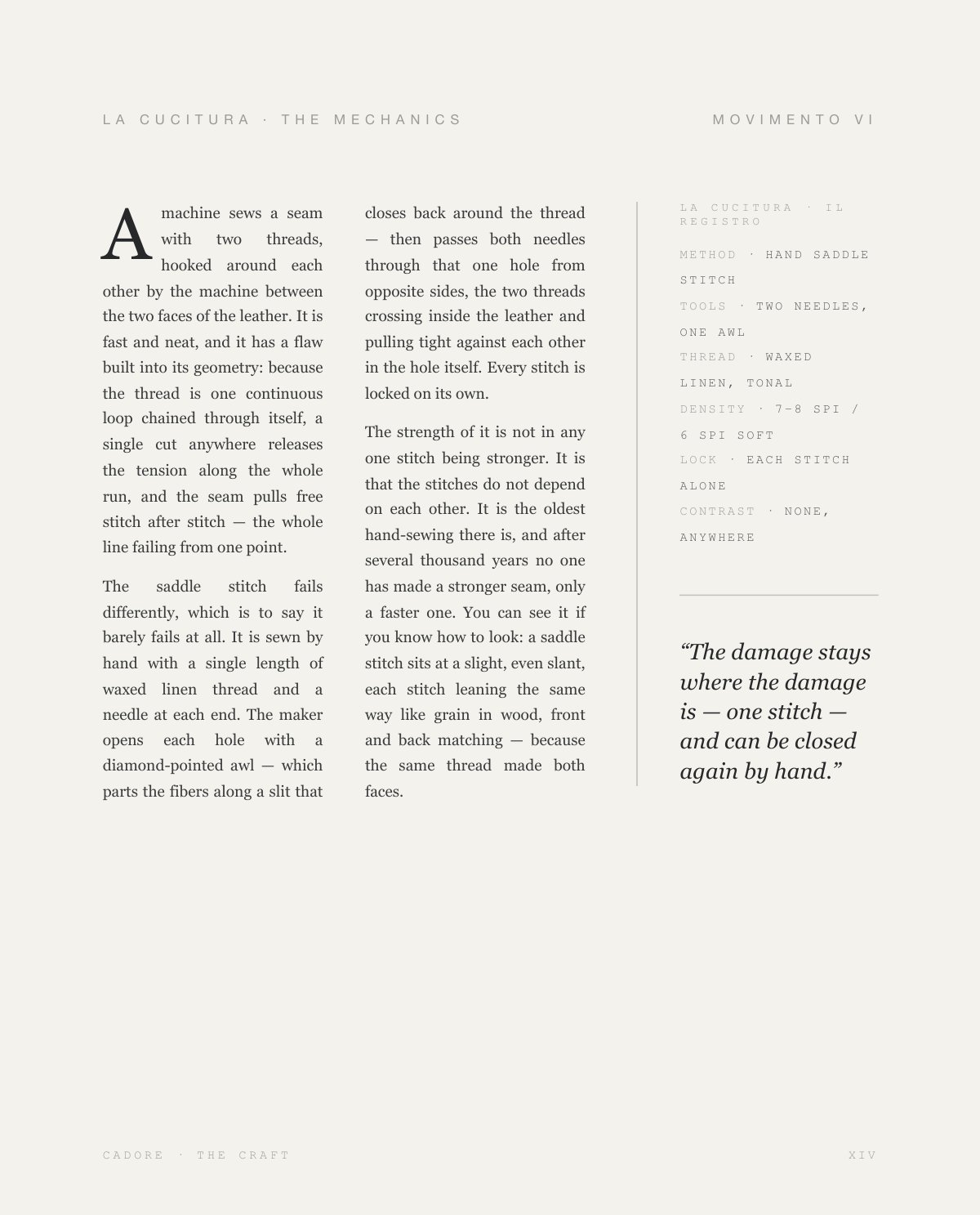 LA CUCITURA · THE MECHANICS

MOVIMENTO VI

A machine sews a seam with two threads, hooked around each other by the machine between the two faces of the leather. It is fast and neat, and it has a flaw built into its geometry: because the thread is one continuous loop chained through itself, a single cut anywhere releases the tension along the whole run, and the seam pulls free stitch after stitch — the whole line failing from one point.

The saddle stitch fails differently, which is to say it barely fails at all. It is sewn by hand with a single length of waxed linen thread and a needle at each end. The maker opens each hole with a diamond-pointed awl — which parts the fibers along a slit that closes back around the thread — then passes both needles through that one hole from opposite sides, the two threads crossing inside the leather and pulling tight against each other in the hole itself. Every stitch is locked on its own.

The strength of it is not in any one stitch being stronger. It is that the stitches do not depend on each other. It is the oldest hand-sewing there is, and after several thousand years no one has made a stronger seam, only a faster one. You can see it if you know how to look: a saddle stitch sits at a slight, even slant, each stitch leaning the same way like grain in wood, front and back matching — because the same thread made both faces.

LA CUCITURA · IL REGISTRO

METHOD · HAND SADDLE STITCH

TOOLS · TWO NEEDLES, ONE AWL

THREAD · WAXED LINEN, TONAL

DENSITY · 7–8 SPI / 6 SPI SOFT

LOCK · EACH STITCH ALONE

CONTRAST · NONE, ANYWHERE

"The damage stays where the damage is — one stitch — and can be closed again by hand."

CADORE · THE CRAFT

XIV